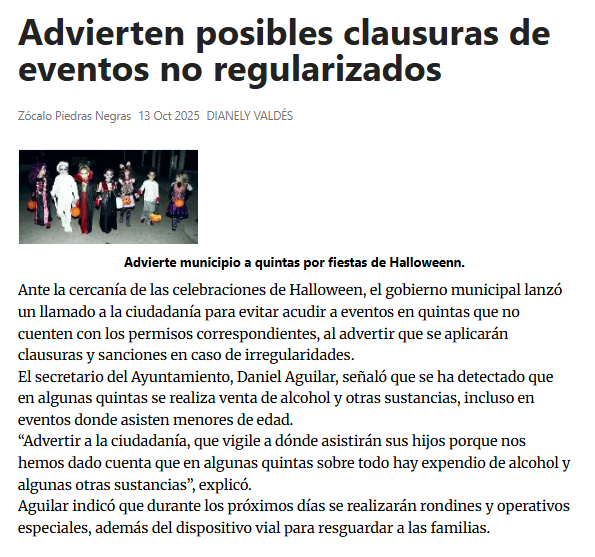 Advierten posibles clausuras de eventos no regularizados

Zócalo Piedras Negras 13 Oct 2025 DIANELY VALDÉS

Advierte municipio a quintas por fiestas de Halloweenn.

Ante la cercanía de las celebraciones de Halloween, el gobierno municipal lanzó un llamado a la ciudadanía para evitar acudir a eventos en quintas que no cuenten con los permisos correspondientes, al advertir que se aplicarán clausuras y sanciones en caso de irregularidades.
El secretario del Ayuntamiento, Daniel Aguilar, señaló que se ha detectado que en algunas quintas se realiza venta de alcohol y otras sustancias, incluso en eventos donde asisten menores de edad.
“Advertir a la ciudadanía, que vigile a dónde asistirán sus hijos porque nos hemos dado cuenta que en algunas quintas sobre todo hay expendio de alcohol y algunas otras sustancias”, explicó.
Aguilar indicó que durante los próximos días se realizarán rondines y operativos especiales, además del dispositivo vial para resguardar a las familias.